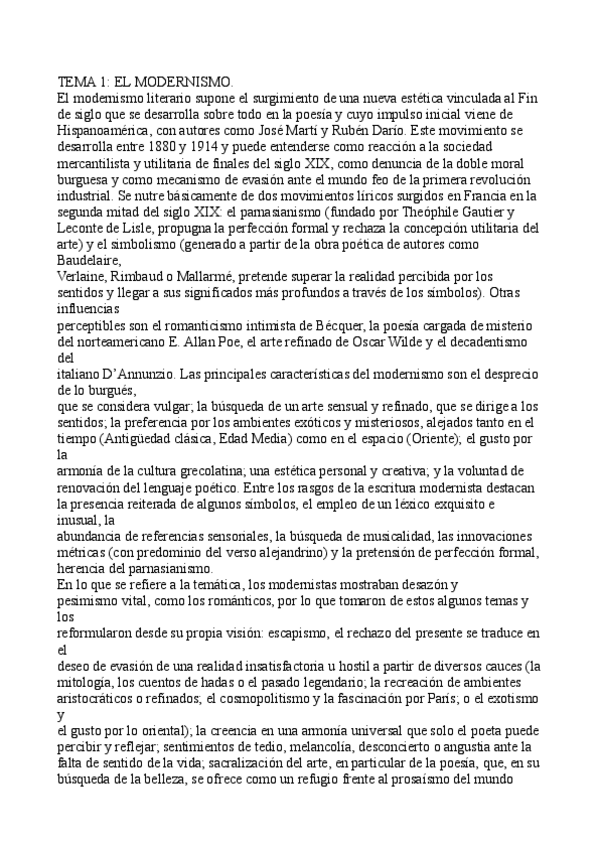 TEMA 1: EL MODERNISMO.
El modernismo literario supone el surgimiento de una nueva estética vinculada al Fin de siglo que se desarrolla sobre todo en la poesía y cuyo impulso inicial viene de Hispanoamérica, con autores como José Martí y Rubén Darío. Este movimiento se desarrolla entre 1880 y 1914 y puede entenderse como reacción a la sociedad mercantilista y utilitaria de finales del siglo XIX, como denuncia de la doble moral burguesa y como mecanismo de evasión ante el mundo feo de la primera revolución industrial. Se nutre básicamente de dos movimientos líricos surgidos en Francia en la segunda mitad del siglo XIX: el parnasianismo (fundado por Theóphile Gautier y Leconte de Lisle, propugna la perfección formal y rechaza la concepción utilitaria del arte) y el simbolismo (generado a partir de la obra poética de autores como Baudelaire,
Verlaine, Rimbaud o Mallarmé, pretende superar la realidad percibida por los sentidos y llegar a sus significados más profundos a través de los símbolos). Otras influencias
perceptibles son el romanticismo intimista de Bécquer, la poesía cargada de misterio del norteamericano E. Allan Poe, el arte refinado de Oscar Wilde y el decadentismo del
italiano D'Annunzio. Las principales características del modernismo son el desprecio de lo burgués,
que se considera vulgar; la búsqueda de un arte sensual y refinado, que se dirige a los sentidos; la preferencia por los ambientes exóticos y misteriosos, alejados tanto en el tiempo (Antigüedad clásica, Edad Media) como en el espacio (Oriente); el gusto por la
armonía de la cultura grecolatina; una estética personal y creativa; y la voluntad de renovación del lenguaje poético. Entre los rasgos de la escritura modernista destacan la presencia reiterada de algunos símbolos, el empleo de un léxico exquisito e inusual, la
abundancia de referencias sensoriales, la búsqueda de musicalidad, las innovaciones métricas (con predominio del verso alejandrino) y la pretensión de perfección formal, herencia del parnasianismo.
En lo que se refiere a la temática, los modernistas mostraban desazón y pesimismo vital, como los románticos, por lo que tomaron de estos algunos temas y los
reformularon desde su propia visión: escapismo, el rechazo del presente se traduce en el
deseo de evasión de una realidad insatisfactoria u hostil a partir de diversos cauces (la mitología, los cuentos de hadas o el pasado legendario; la recreación de ambientes aristocráticos o refinados; el cosmopolitismo y la fascinación por París; o el exotismo y
el gusto por lo oriental); la creencia en una armonía universal que solo el poeta puede percibir y reflejar; sentimientos de tedio, melancolía, desconcierto o angustia ante la falta de sentido de la vida; sacralización del arte, en particular de la poesía, que, en su búsqueda de la belleza, se ofrece como un refugio frente al prosaísmo del mundo